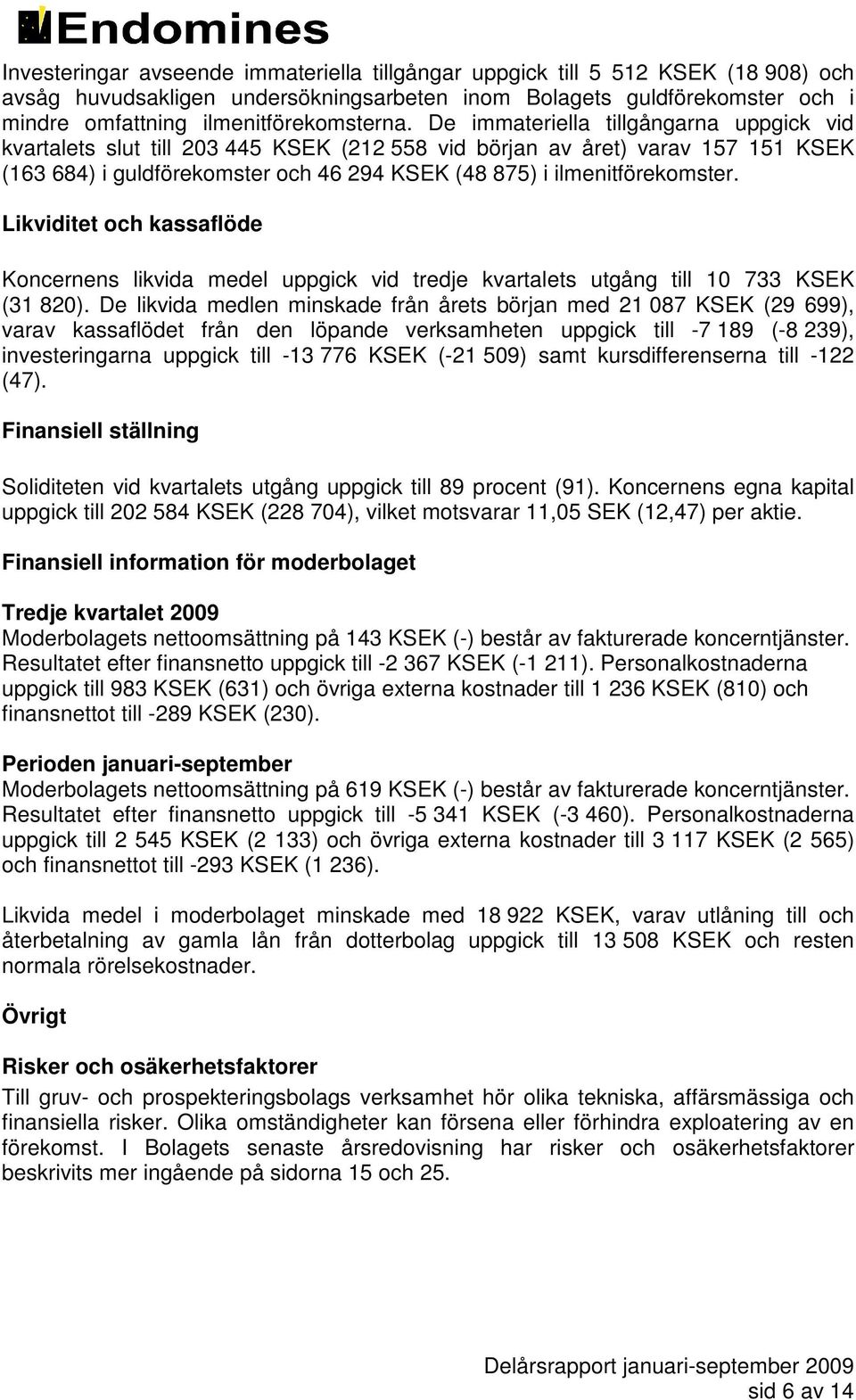 Endomines

Investeringar avseende immateriella tillgångar uppgick till 5 512 KSEK (18 908) och avsåg huvudsakligen undersökningsarbeten inom Bolagets guldförekomster och i mindre omfattning ilmenitförekomsterna. De immateriella tillgångarna uppgick vid kvartalets slut till 203 445 KSEK (212 558 vid början av året) varav 157 151 KSEK (163 684) i guldförekomster och 46 294 KSEK (48 875) i ilmenitförekomster.

Likviditet och kassaflöde

Koncernens likvida medel uppgick vid tredje kvartalets utgång till 10 733 KSEK (31 820). De likvida medlen minskade från årets början med 21 087 KSEK (29 699), varav kassaflödet från den löpande verksamheten uppgick till -7 189 (-8 239), investeringarna uppgick till -13 776 KSEK (-21 509) samt kursdifferenserna till -122 (47).

Finansiell ställning

Soliditeten vid kvartalets utgång uppgick till 89 procent (91). Koncernens egna kapital uppgick till 202 584 KSEK (228 704), vilket motsvarar 11,05 SEK (12,47) per aktie.

Finansiell information för moderbolaget

Tredje kvartalet 2009
Moderbolagets nettoomsättning på 143 KSEK (-) består av fakturerade koncerntjänster. Resultatet efter finansnetto uppgick till -2 367 KSEK (-1 211). Personalkostnaderna uppgick till 983 KSEK (631) och övriga externa kostnader till 1 236 KSEK (810) och finansnettot till -289 KSEK (230).

Perioden januari-september
Moderbolagets nettoomsättning på 619 KSEK (-) består av fakturerade koncerntjänster. Resultatet efter finansnetto uppgick till -5 341 KSEK (-3 460). Personalkostnaderna uppgick till 2 545 KSEK (2 133) och övriga externa kostnader till 3 117 KSEK (2 565) och finansnettot till -293 KSEK (1 236).

Likvida medel i moderbolaget minskade med 18 922 KSEK, varav utlåning till och återbetalning av gamla lån från dotterbolag uppgick till 13 508 KSEK och resten normala rörelsekostnader.

Övrigt

Risker och osäkerhetsfaktorer
Till gruv- och prospekteringsbolags verksamhet hör olika tekniska, affärsmässiga och finansiella risker. Olika omständigheter kan försena eller förhindra exploatering av en förekomst. I Bolagets senaste årsredovisning har risker och osäkerhetsfaktorer beskrivits mer ingående på sidorna 15 och 25.

Delårsrapport januari-september 2009
sid 6 av 14